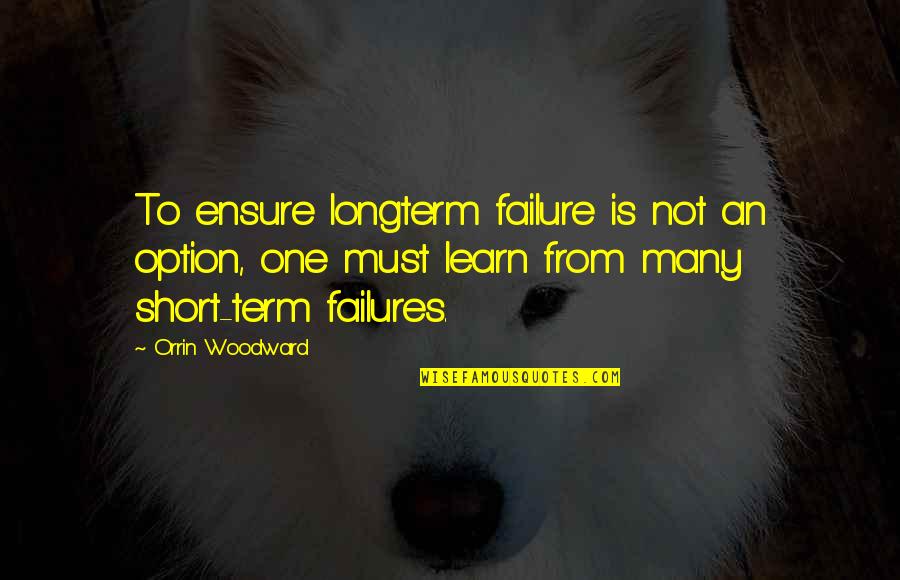 To ensure longterm failure is not an option, one must learn from many short-term failures.

~ Orrin Woodward

WISEFAMOUSQUOTES.COM